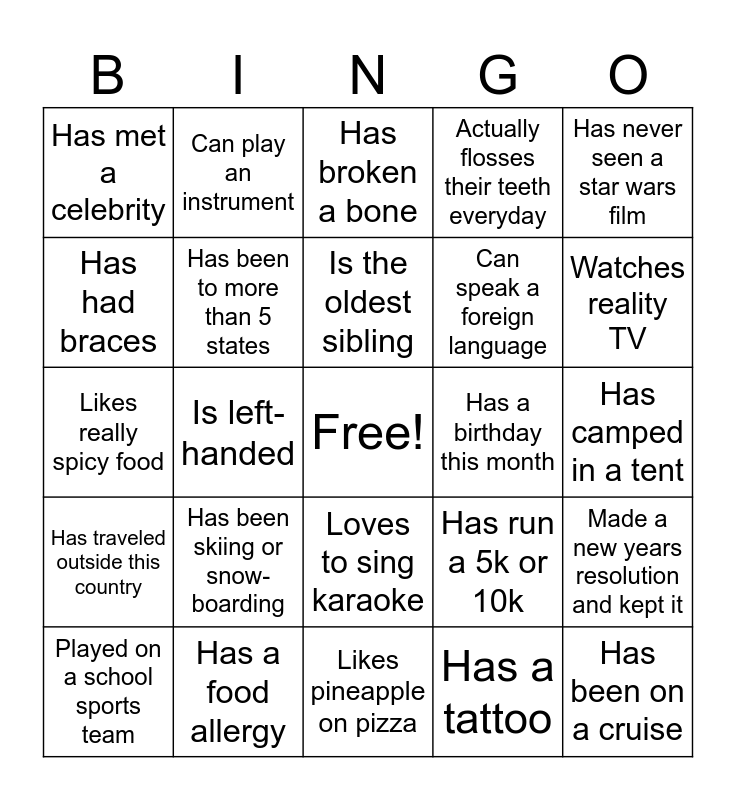 | B | I | N | G | O |
|---|---|---|---|---|
| Has met a celebrity | Can play an instrument | Has broken a bone | Actually flosses their teeth everyday | Has never seen a star wars film |
| Has had braces | Has been to more than 5 states | Is the oldest sibling | Can speak a foreign language | Watches reality TV |
| Likes really spicy food | Is left-handed | Free! | Has a birthday this month | Has camped in a tent |
| Has traveled outside this country | Has been skiing or snow-boarding | Loves to sing karaoke | Has run a 5k or 10k | Made a new years resolution and kept it |
| Played on a school sports team | Has a food allergy | Likes pineapple on pizza | Has a tattoo | Has been on a cruise |